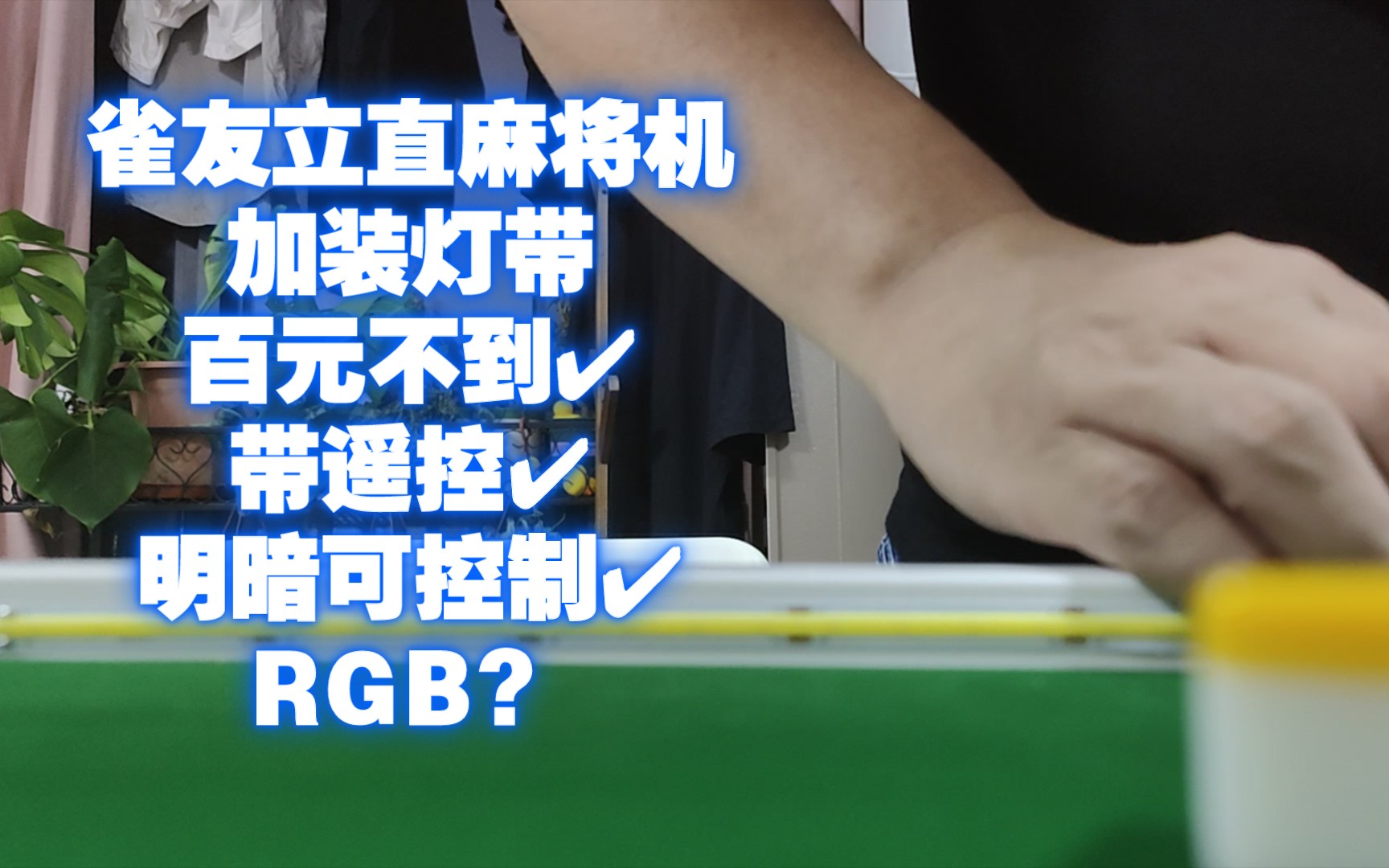 雀友立直麻将机
加装灯带
百元不到✓
带遥控✓
明暗可控制✓
RGB?